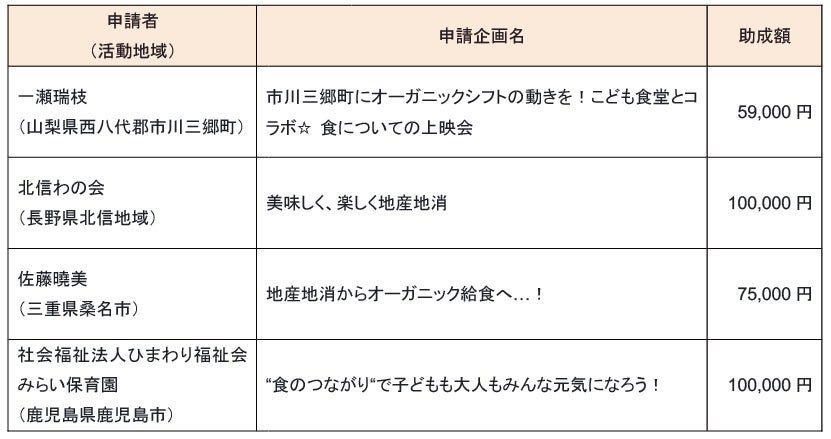 | 申請者（活動地域） | 申請企画名 | 助成額 |
|---|---|---|
| 一瀬瑞枝（山梨県西八代郡市川三郷町） | 市川三郷町にオーガニックシフトの動きを！こども食堂とコラボ☆ 食についての上映会 | 59,000円 |
| 北信わの会（長野県北信地域） | 美味しく、楽しく地産地消 | 100,000円 |
| 佐藤曉美（三重県桑名市） | 地産地消からオーガニック給食へ…！ | 75,000円 |
| 社会福祉法人ひまわり福祉会みらい保育園（鹿児島県鹿児島市） | “食のつながり“で子どもも大人もみんな元気になろう！ | 100,000円 |